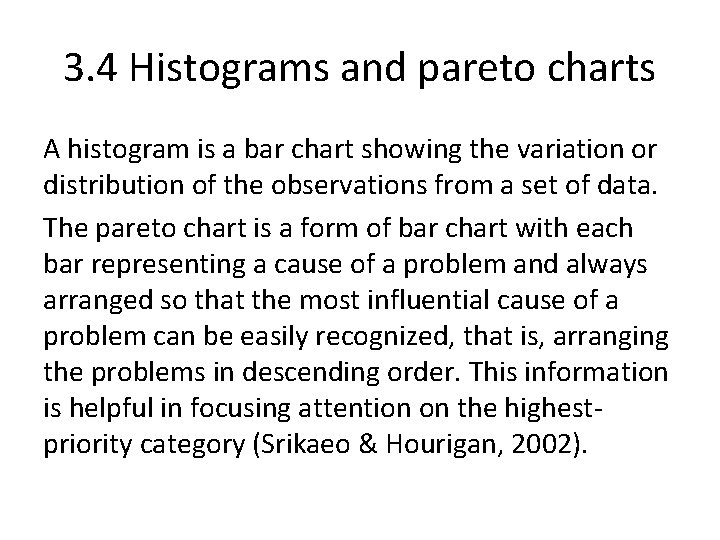 3.4 Histograms and pareto charts

A histogram is a bar chart showing the variation or distribution of the observations from a set of data.

The pareto chart is a form of bar chart with each bar representing a cause of a problem and always arranged so that the most influential cause of a problem can be easily recognized, that is, arranging the problems in descending order. This information is helpful in focusing attention on the highest-priority category (Srikaeo & Hourigan, 2002).